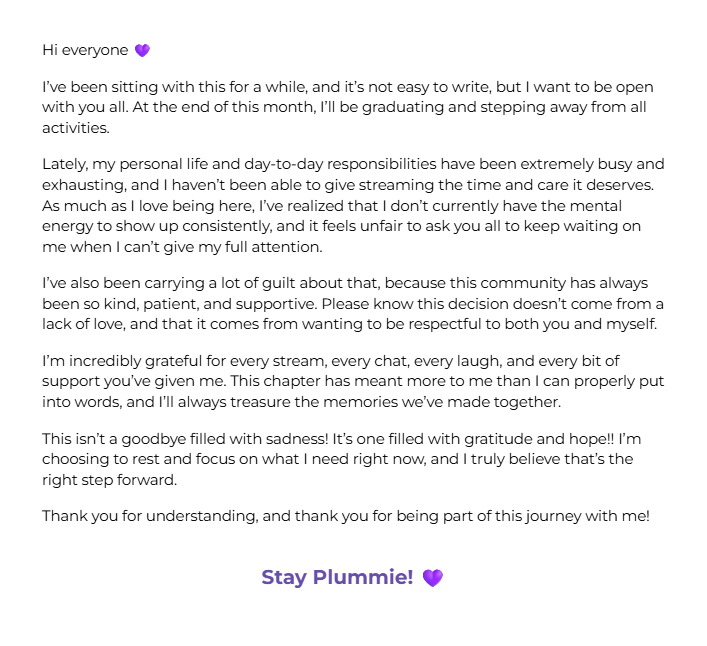 Hi everyone 💜

I've been sitting with this for a while, and it's not easy to write, but I want to be open with you all. At the end of this month, I'll be graduating and stepping away from all activities.

Lately, my personal life and day-to-day responsibilities have been extremely busy and exhausting, and I haven't been able to give streaming the time and care it deserves. As much as I love being here, I've realized that I don't currently have the mental energy to show up consistently, and it feels unfair to ask you all to keep waiting on me when I can't give my full attention.

I've also been carrying a lot of guilt about that, because this community has always been so kind, patient, and supportive. Please know this decision doesn't come from a lack of love, and that it comes from wanting to be respectful to both you and myself.

I'm incredibly grateful for every stream, every chat, every laugh, and every bit of support you've given me. This chapter has meant more to me than I can properly put into words, and I'll always treasure the memories we've made together.

This isn't a goodbye filled with sadness! It's one filled with gratitude and hope!! I'm choosing to rest and focus on what I need right now, and I truly believe that's the right step forward.

Thank you for understanding, and thank you for being part of this journey with me!

Stay Plummie! 💜